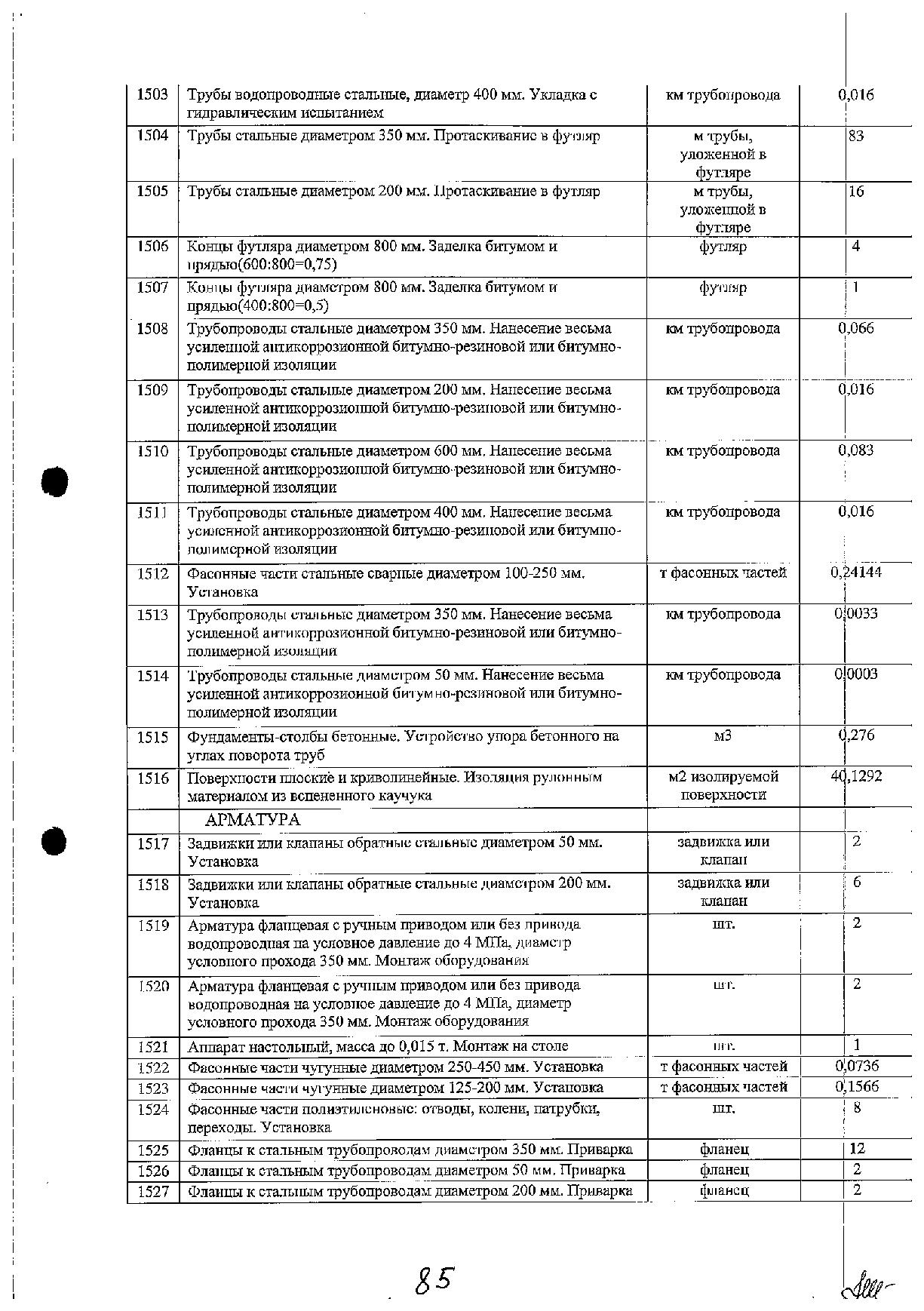 | 1503 | Трубы водопроводные стальные, диаметр 400 мм. Укладка с гидравлическим испытанием | км трубопровода | 0,016 |
|---|---|---|---|
| 1504 | Трубы стальные диаметром 350 мм. Протаскивание в футляр | м трубы, уложенной в футляре | 83 |
| 1505 | Трубы стальные диаметром 200 мм. Протаскивание в футляр | м трубы, уложенной в футляре | 16 |
| 1506 | Концы футляра диаметром 800 мм. Заделка битумом и прядью(600:800=0,75) | футляр | 4 |
| 1507 | Концы футляра диаметром 800 мм. Заделка битумом и прядью(400:800=0,5) | футляр | 1 |
| 1508 | Трубопроводы стальные диаметром 350 мм. Нанесение весьма усиленной антикоррозионной битумно-резиновой или битумно-полимерной изоляции | км трубопровода | 0,066 |
| 1509 | Трубопроводы стальные диаметром 200 мм. Нанесение весьма усиленной антикоррозионной битумно-резиновой или битумно-полимерной изоляции | км трубопровода | 0,016 |
| 1510 | Трубопроводы стальные диаметром 600 мм. Нанесение весьма усиленной антикоррозионной битумно-резиновой или битумно-полимерной изоляции | км трубопровода | 0,083 |
| 1511 | Трубопроводы стальные диаметром 400 мм. Нанесение весьма усиленной антикоррозионной битумно-резиновой или битумно-полимерной изоляции | км трубопровода | 0,016 |
| 1512 | Фасонные части стальные сварные диаметром 100-250 мм. Установка | т фасонных частей | 0,24144 |
| 1513 | Трубопроводы стальные диаметром 350 мм. Нанесение весьма усиленной антикоррозионной битумно-резиновой или битумно-полимерной изоляции | км трубопровода | 0,0033 |
| 1514 | Трубопроводы стальные диаметром 50 мм. Нанесение весьма усиленной антикоррозионной битумно-резиновой или битумно-полимерной изоляции | км трубопровода | 0,0003 |
| 1515 | Фундаменты-столбы бетонные. Устройство упора бетонного на углах поворота труб | м3 | 0,276 |
| 1516 | Поверхности плоские и криволинейные. Изоляция рулонным материалом из вспененного каучука | м2 изолируемой поверхности | 40,1292 |
| | АРМАТУРА | | |
| 1517 | Задвижки или клапаны обратные стальные диаметром 50 мм. Установка | задвижка или клапан | 2 |
| 1518 | Задвижки или клапаны обратные стальные диаметром 200 мм. Установка | задвижка или клапан | 6 |
| 1519 | Арматура фланцевая с ручным приводом или без привода водопроводная на условное давление до 4 МПа, диаметр условного прохода 350 мм. Монтаж оборудования | шт. | 2 |
| 1520 | Арматура фланцевая с ручным приводом или без привода водопроводная на условное давление до 4 МПа, диаметр условного прохода 350 мм. Монтаж оборудования | шт. | 2 |
| 1521 | Аппарат настольный, масса до 0,015 т. Монтаж на столе | шт. | 1 |
| 1522 | Фасонные части чугунные диаметром 250-450 мм. Установка | т фасонных частей | 0,0736 |
| 1523 | Фасонные части чугунные диаметром 125-200 мм. Установка | т фасонных частей | 0,1566 |
| 1524 | Фасонные части полиэтиленовые: отводы, колени, патрубки, переходы. Установка | шт. | 8 |
| 1525 | Фланцы к стальным трубопроводам диаметром 350 мм. Приварка | фланец | 12 |
| 1526 | Фланцы к стальным трубопроводам диаметром 50 мм. Приварка | фланец | 2 |
| 1527 | Фланцы к стальным трубопроводам диаметром 200 мм. Приварка | фланец | 2 |

85